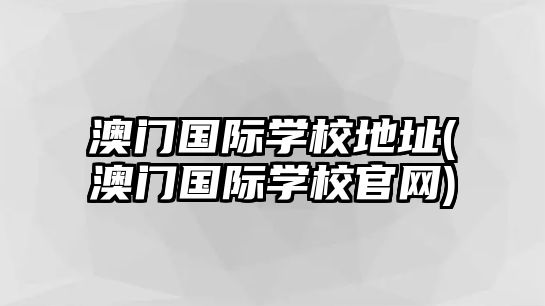 澳门国际学校地址(澳门国际学校官网)